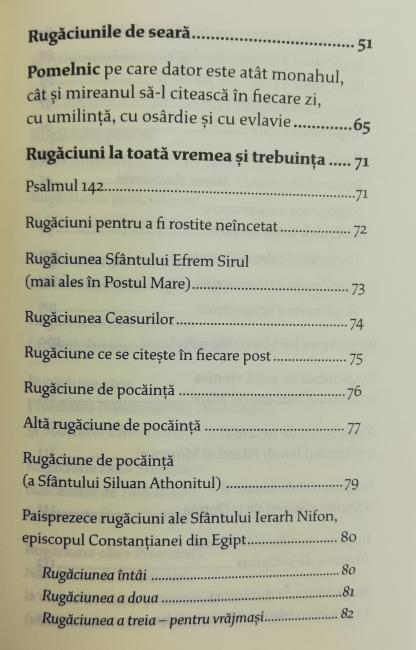 Rugăciunile de seară 51

Pomelnic pe care dator este atât monahul, cât și mireanul să-l citească în fiecare zi, cu umilință, cu osârdie și cu evlavie 65

Rugăciuni la toată vremea și trebuința 71

Psalmul 142 71

Rugăciuni pentru a fi rostite neîncetat 72

Rugăciunea Sfântului Efrem Sirul (mai ales în Postul Mare) 73

Rugăciunea Ceasurilor 74

Rugăciune ce se citește în fiecare post 75

Rugăciune de pocăință 76

Altă rugăciune de pocăință 77

Rugăciune de pocăință (a Sfântului Siluan Athonitul) 79

Paisprezece rugăciuni ale Sfântului Ierarh Nifon, episcopul Constanțianei din Egipt 80

Rugăciunea întâi 80
Rugăciunea a doua 81
Rugăciunea a treia – pentru vrăjmași 82